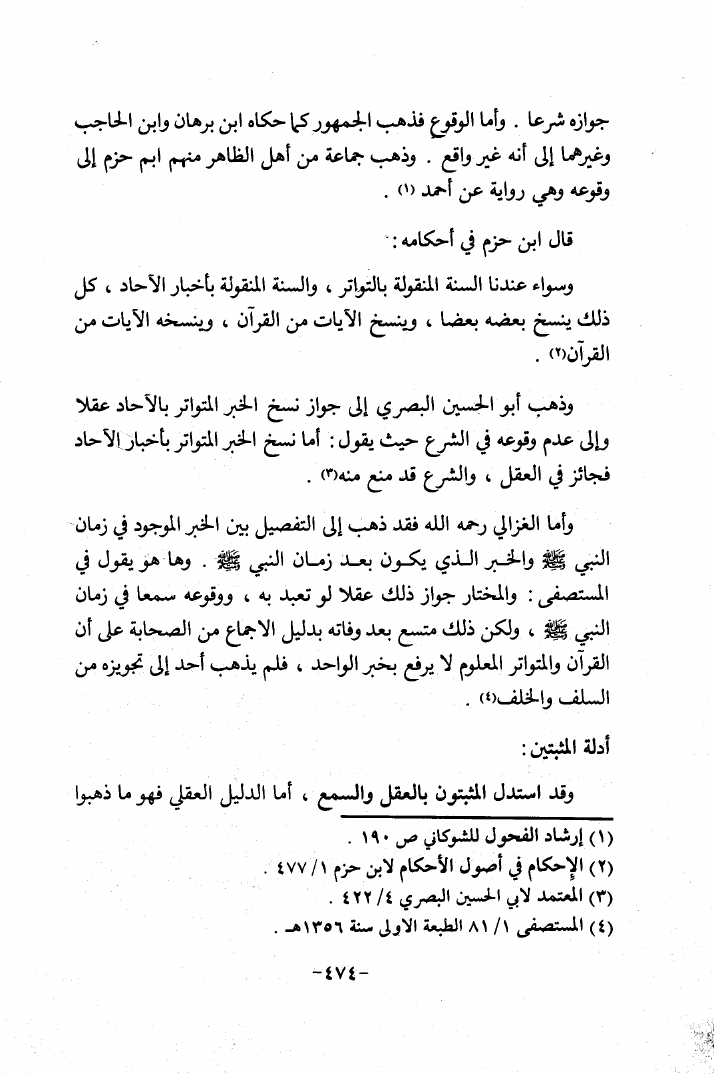 جوازه شرعا . وأما الوقوع فذهب الجمهور كما حكاه ابن برهان وابن الحاجب وغيرهما إلى أنه غير واقع . وذهب جماعة من أهل الظاهر منهم ابم حزم إلى وقوعه وهي رواية عن أحمد (١) .

قال ابن حزم في أحكامه :

وسواء عندنا السنة المنقولة بالتواتر ، والسنة المنقولة بأخبار الآحاد ، كل ذلك ينسخ بعضه بعضا ، وينسخ الآيات من القرآن ، وينسخه الآيات من القرآن(٢) .

وذهب أبو الحسين البصري إلى جواز نسخ الخبر المتواتر بالآحاد عقلا وإلى عدم وقوعه في الشرع حيث يقول : أما نسخ الخبر المتواتر بأخبار الآحاد فجائز في العقل ، والشرع قد منع منه(٣) .

وأما الغزالي رحمه الله فقد ذهب إلى التفصيل بين الخبر الموجود في زمان النبي ﷺ والخبر الذي يكون بعد زمان النبي ﷺ . وها هو يقول في المستصفى : والمختار جواز ذلك عقلا لو تعبد به ، ووقوعه سمعا في زمان النبي ﷺ ، ولكن ذلك متسع بعد وفاته بدليل الاجماع من الصحابة على أن القرآن والمتواتر المعلوم لا يرفع بخبر الواحد ، فلم يذهب أحد إلى تجويزه من السلف والخلف(٤) .

أدلة المثبتين :

وقد استدل المثبتون بالعقل والسمع ، أما الدليل العقلي فهو ما ذهبوا

(١) إرشاد الفحول للشوكاني ص ١٩٠ .
(٢) الإحكام في أصول الأحكام لابن حزم ١/ ٤٧٧ .
(٣) المعتمد لابي الحسين البصري ٤/ ٤٢٢ .
(٤) المستصفى ١/ ٨١ الطبعة الاولى سنة ١٣٥٦هـ .

-٤٧٤-